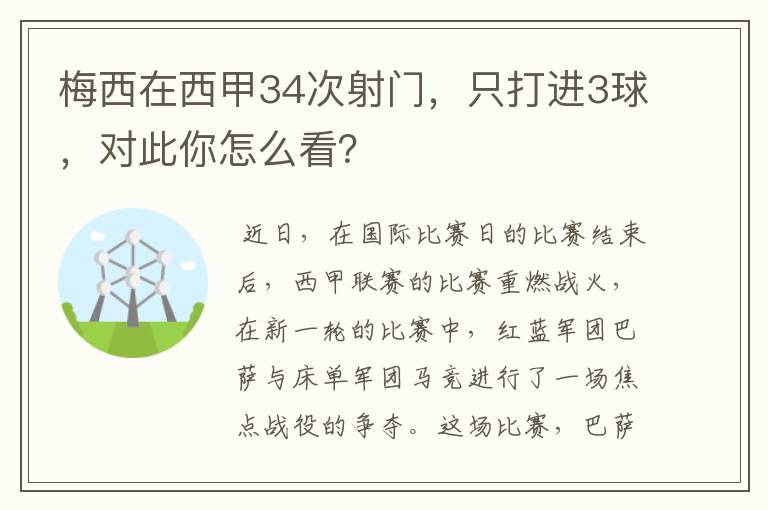 梅西在西甲34次射门，只打进3球，对此你怎么看?

近日，在国际比赛日的比赛结束后，西甲联赛的比赛重燃战火，在新一轮的比赛中，红蓝军团巴萨与床单军团马竞进行了一场焦点战役的争夺。这场比赛，巴萨